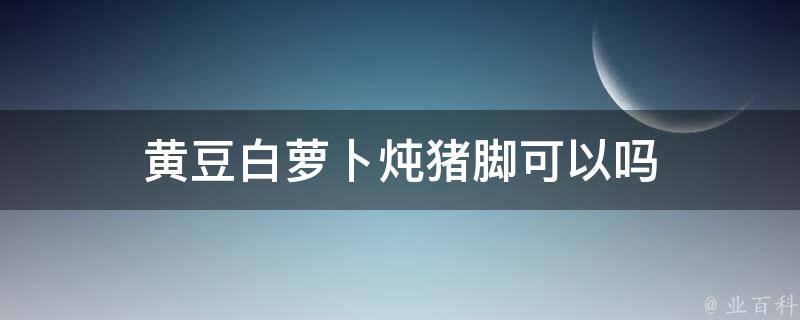 黄豆白萝卜炖猪脚可以吗

@ 业百科